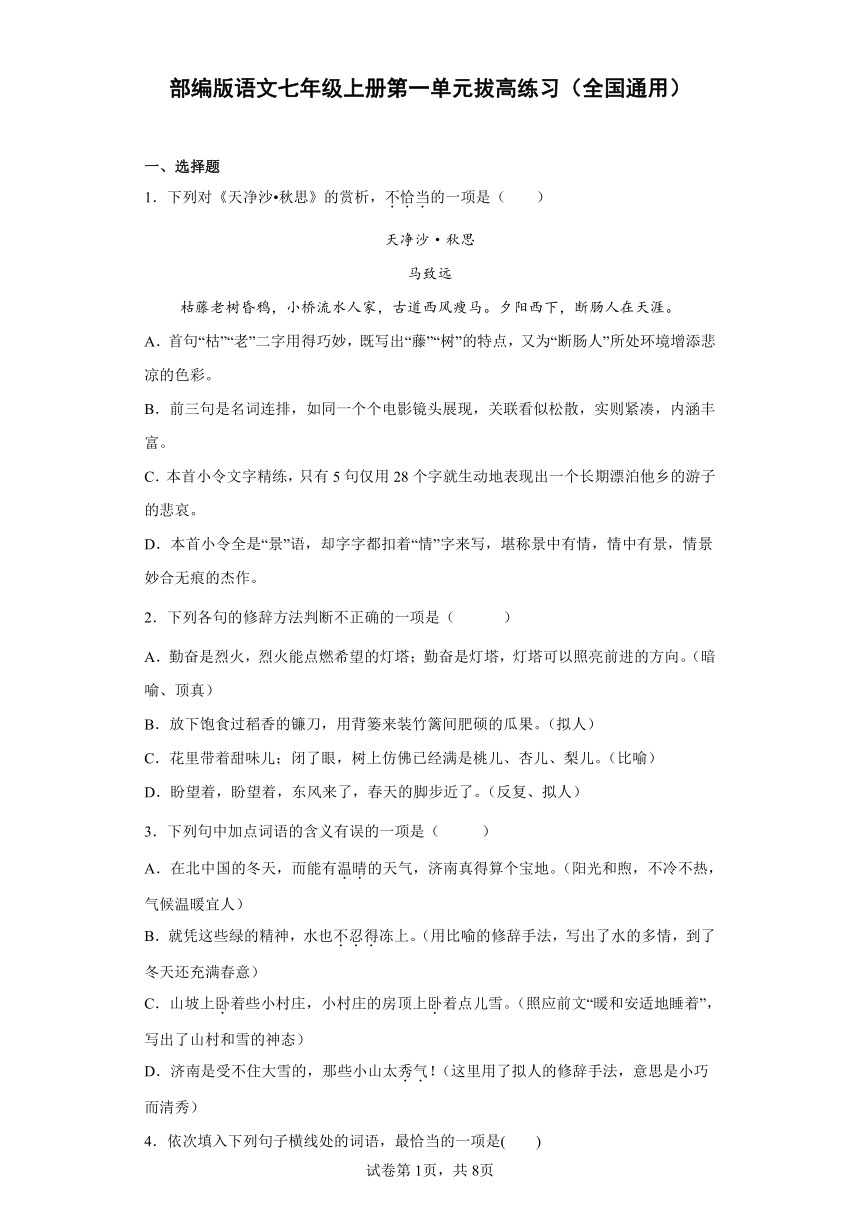 部编版语文七年级上册第一单元拔高练习（全国通用）

一、选择题

1．下列对《天净沙•秋思》的赏析，不恰当的一项是（　　）

天净沙·秋思

马致远

枯藤老树昏鸦，小桥流水人家，古道西风瘦马。夕阳西下，断肠人在天涯。

A．首句“枯”“老”二字用得巧妙，既写出“藤”“树”的特点，又为“断肠人”所处环境增添悲凉的色彩。

B．前三句是名词连排，如同一个个电影镜头展现，关联看似松散，实则紧凑，内涵丰富。

C．本首小令文字精练，只有5句仅用28个字就生动地表现出一个长期漂泊他乡的游子的悲哀。

D．本首小令全是“景”语，却字字都扣着“情”字来写，堪称景中有情，情中有景，情景妙合无痕的杰作。

2．下列各句的修辞方法判断不正确的一项是（　　　）

A．勤奋是烈火，烈火能点燃希望的灯塔；勤奋是灯塔，灯塔可以照亮前进的方向。（暗喻、顶真）

B．放下饱食过稻香的镰刀，用背篓来装竹篱间肥硕的瓜果。（拟人）

C．花里带着甜味儿；闭了眼，树上仿佛已经满是桃儿、杏儿、梨儿。（比喻）

D．盼望着，盼望着，东风来了，春天的脚步近了。（反复、拟人）

3．下列句中加点词语的含义有误的一项是（　　　）

A．在北中国的冬天，而能有温晴的天气，济南真得算个宝地。（阳光和煦，不冷不热，气候温暖宜人）

B．就凭这些绿的精神，水也不忍得冻上。（用比喻的修辞手法，写出了水的多情，到了冬天还充满春意）

C．山坡上卧着些小村庄，小村庄的房顶上卧着点儿雪。（照应前文“暖和安适地睡着”，写出了山村和雪的神态）

D．济南是受不住大雪的，那些小山太秀气！（这里用了拟人的修辞手法，意思是小巧而清秀）

4．依次填入下列句子横线处的词语，最恰当的一项是(　　)

试卷第1页，共8页